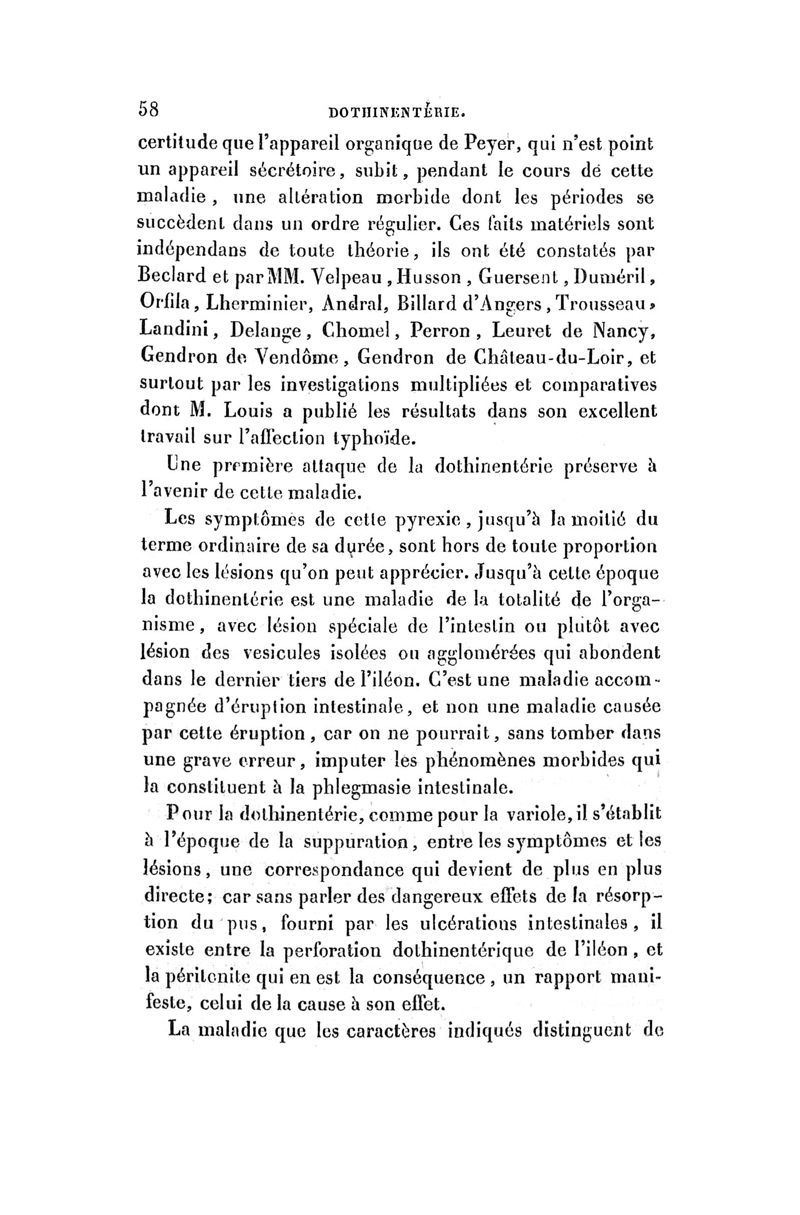 58 DOTHINENTÉRIE.

certitude que l'appareil organique de Peyer, qui n'est point un appareil sécrétoire, subit, pendant le cours de cette maladie, une altération morbide dont les périodes se succèdent dans un ordre régulier. Ces faits matériels sont indépendans de toute théorie, ils ont été constatés par Beclard et par MM. Velpeau, Husson, Guersent, Duméril, Orfila, Lherminier, Andral, Billard d'Angers, Trousseau, Landini, Delange, Chomel, Perron, Leuret de Nancy, Gendron de Vendôme, Gendron de Château-du-Loir, et surtout par les investigations multipliées et comparatives dont M. Louis a publié les résultats dans son excellent travail sur l'affection typhoïde.

Une première attaque de la dothinentérie préserve à l'avenir de cette maladie.

Les symptômes de cette pyrexie, jusqu'à la moitié du terme ordinaire de sa durée, sont hors de toute proportion avec les lésions qu'on peut apprécier. Jusqu'à cette époque la dothinentérie est une maladie de la totalité de l'organisme, avec lésion spéciale de l'intestin ou plutôt avec lésion des vesicules isolées ou agglomérées qui abondent dans le dernier tiers de l'iléon. C'est une maladie accompagnée d'éruption intestinale, et non une maladie causée par cette éruption, car on ne pourrait, sans tomber dans une grave erreur, imputer les phénomènes morbides qui la constituent à la phlegmasie intestinale.

Pour la dothinentérie, comme pour la variole, il s'établit à l'époque de la suppuration, entre les symptômes et les lésions, une correspondance qui devient de plus en plus directe; car sans parler des dangereux effets de la résorption du pus, fourni par les ulcérations intestinales, il existe entre la perforation dothinentérique de l'iléon, et la péritonite qui en est la conséquence, un rapport manifeste, celui de la cause à son effet.

La maladie que les caractères indiqués distinguent de